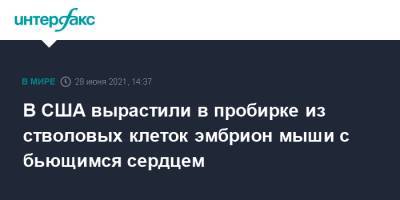 интерфакс

В МИРЕ 28 июня 2021, 14:37

В США вырастили в пробирке из стволовых клеток эмбрион мыши с бьющимся сердцем